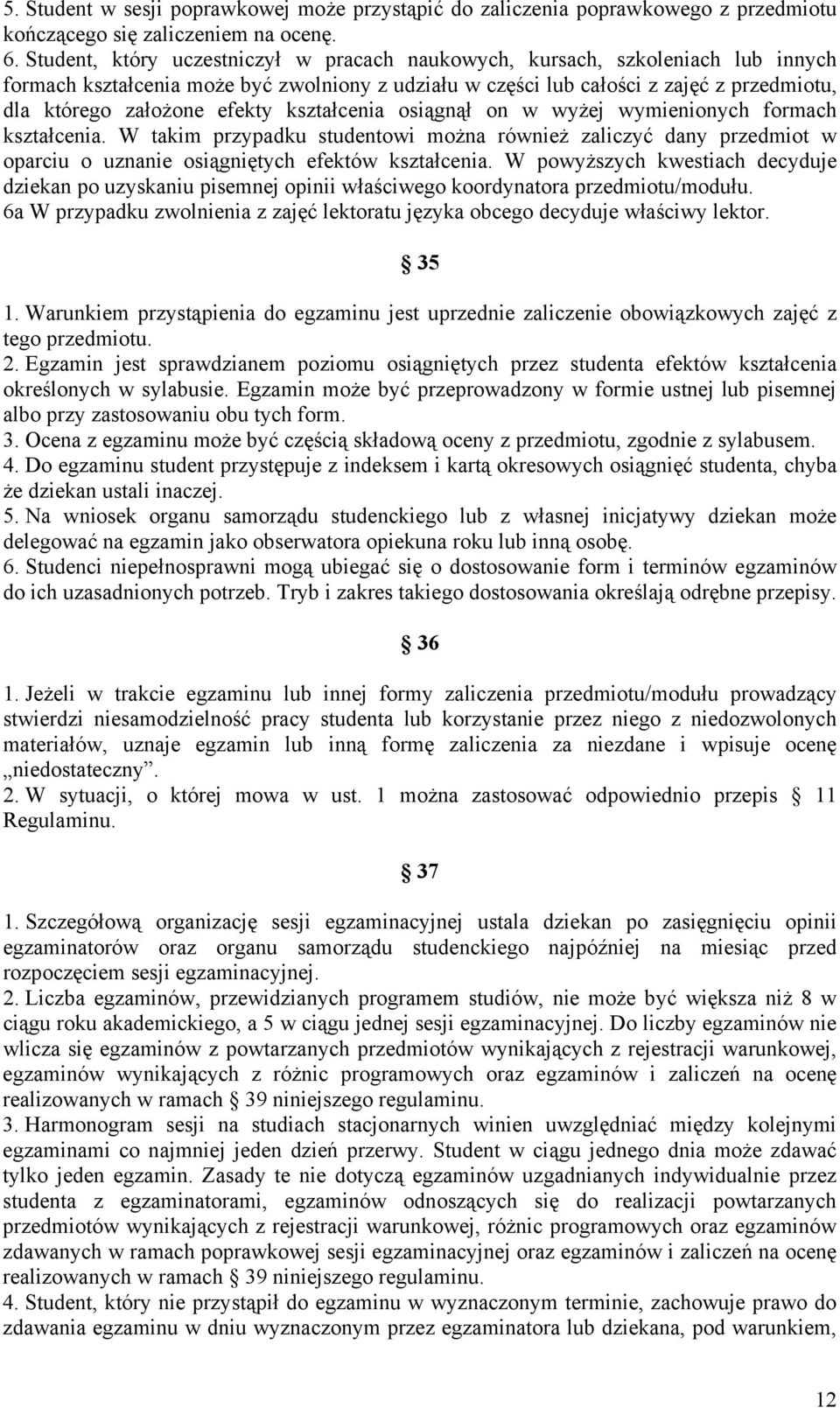 5. Student w sesji poprawkowej może przystąpić do zaliczenia poprawkowego z przedmiotu kończącego się zaliczeniem na ocenę.
6. Student, który uczestniczył w pracach naukowych, kursach, szkoleniach lub innych formach kształcenia może być zwolniony z udziału w części lub całości z zajęć z przedmiotu, dla którego założone efekty kształcenia osiągnął on w wyżej wymienionych formach kształcenia. W takim przypadku studentowi można również zaliczyć dany przedmiot w oparciu o uznanie osiągniętych efektów kształcenia. W powyższych kwestiach decyduje dziekan po uzyskaniu pisemnej opinii właściwego koordynatora przedmiotu/modułu.
6a W przypadku zwolnienia z zajęć lektoratu języka obcego decyduje właściwy lektor.

§ 35

1. Warunkiem przystąpienia do egzaminu jest uprzednie zaliczenie obowiązkowych zajęć z tego przedmiotu.
2. Egzamin jest sprawdzianem poziomu osiągniętych przez studenta efektów kształcenia określonych w sylabusie. Egzamin może być przeprowadzony w formie ustnej lub pisemnej albo przy zastosowaniu obu tych form.
3. Ocena z egzaminu może być częścią składową oceny z przedmiotu, zgodnie z sylabusem.
4. Do egzaminu student przystępuje z indeksem i kartą okresowych osiągnięć studenta, chyba że dziekan ustali inaczej.
5. Na wniosek organu samorządu studenckiego lub z własnej inicjatywy dziekan może delegować na egzamin jako obserwatora opiekuna roku lub inną osobę.
6. Studenci niepełnosprawni mogą ubiegać się o dostosowanie form i terminów egzaminów do ich uzasadnionych potrzeb. Tryb i zakres takiego dostosowania określają odrębne przepisy.

§ 36

1. Jeżeli w trakcie egzaminu lub innej formy zaliczenia przedmiotu/modułu prowadzący stwierdzi niesamodzielność pracy studenta lub korzystanie przez niego z niedozwolonych materiałów, uznaje egzamin lub inną formę zaliczenia za niezdane i wpisuje ocenę „niedostateczny”.
2. W sytuacji, o której mowa w ust. 1 można zastosować odpowiednio przepis § 11 Regulaminu.

§ 37

1. Szczegółową organizację sesji egzaminacyjnej ustala dziekan po zasięgnięciu opinii egzaminatorów oraz organu samorządu studenckiego najpóźniej na miesiąc przed rozpoczęciem sesji egzaminacyjnej.
2. Liczba egzaminów, przewidzianych programem studiów, nie może być większa niż 8 w ciągu roku akademickiego, a 5 w ciągu jednej sesji egzaminacyjnej. Do liczby egzaminów nie wlicza się egzaminów z powtarzanych przedmiotów wynikających z rejestracji warunkowej, egzaminów wynikających z różnic programowych oraz egzaminów i zaliczeń na ocenę realizowanych w ramach § 39 niniejszego regulaminu.
3. Harmonogram sesji na studiach stacjonarnych winien uwzględniać między kolejnymi egzaminami co najmniej jeden dzień przerwy. Student w ciągu jednego dnia może zdawać tylko jeden egzamin. Zasady te nie dotyczą egzaminów uzgadnianych indywidualnie przez studenta z egzaminatorami, egzaminów odnoszących się do realizacji powtarzanych przedmiotów wynikających z rejestracji warunkowej, różnic programowych oraz egzaminów zdawanych w ramach poprawkowej sesji egzaminacyjnej oraz egzaminów i zaliczeń na ocenę realizowanych w ramach § 39 niniejszego regulaminu.
4. Student, który nie przystąpił do egzaminu w wyznaczonym terminie, zachowuje prawo do zdawania egzaminu w dniu wyznaczonym przez egzaminatora lub dziekana, pod warunkiem,

12